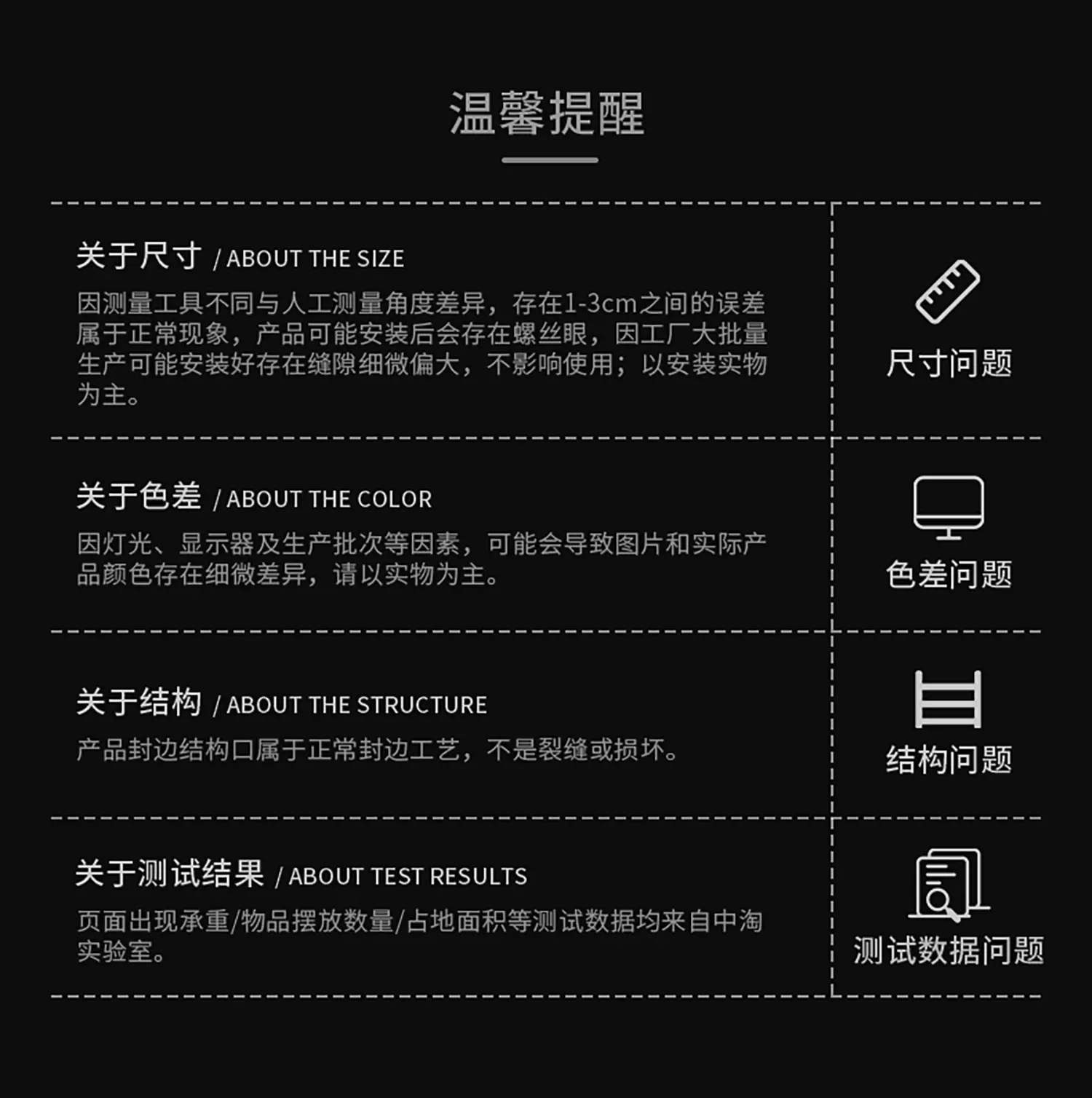 温馨提醒

关于尺寸 / ABOUT THE SIZE

因测量工具不同与人工测量角度差异，存在1-3cm之间的误差属于正常现象，产品可能安装后会存在螺丝眼，因工厂大批量生产可能安装好存在缝隙细微偏大，不影响使用；以安装实物为主。

尺寸问题

关于色差 / ABOUT THE COLOR

因灯光、显示器及生产批次等因素，可能会导致图片和实际产品颜色存在细微差异，请以实物为主。

色差问题

关于结构 / ABOUT THE STRUCTURE

产品封边结构口属于正常封边工艺，不是裂缝或损坏。

结构问题

关于测试结果 / ABOUT TEST RESULTS

页面出现承重/物品摆放数量/占地面积等测试数据均来自中淘实验室。

测试数据问题